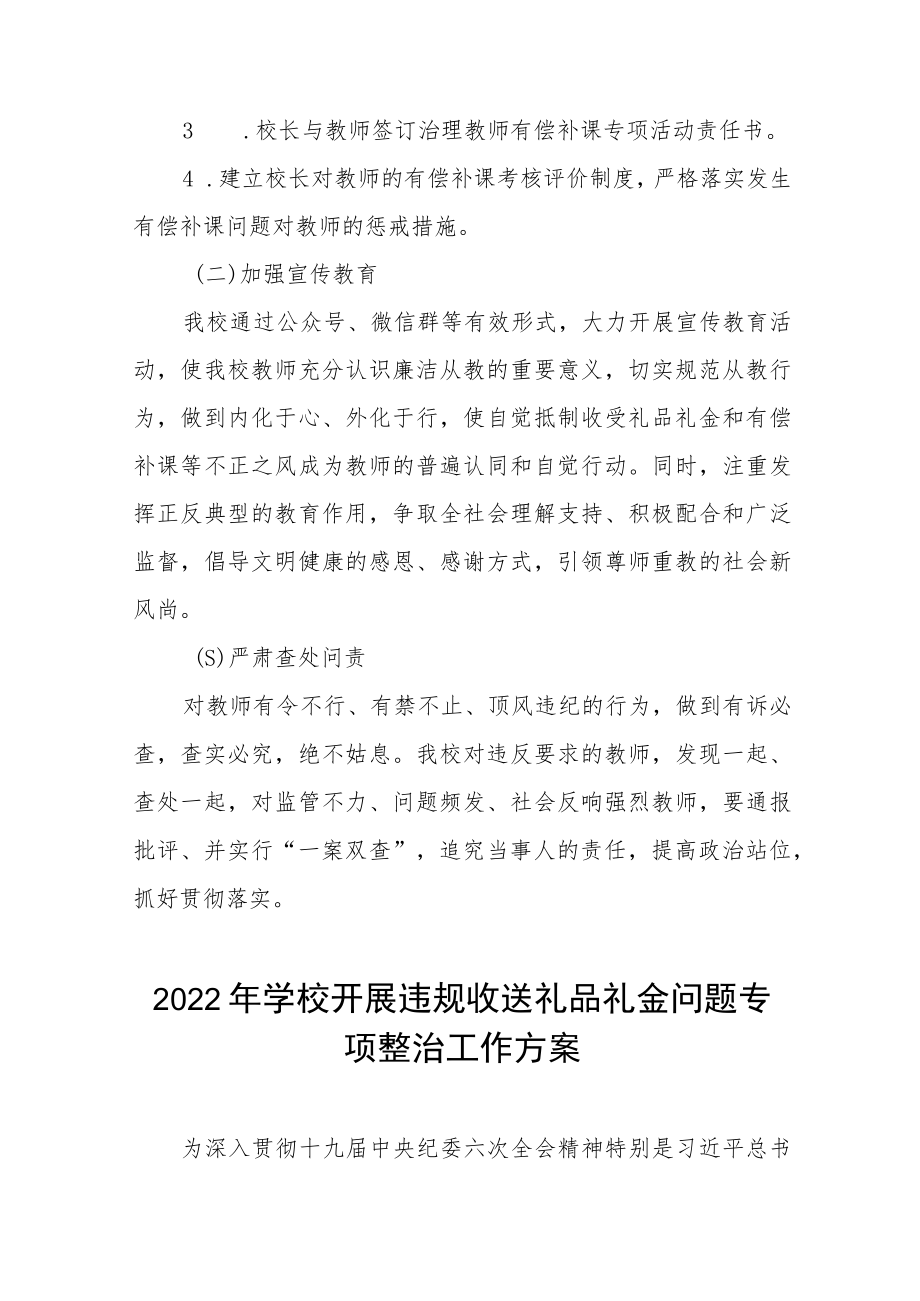 3　.校长与教师签订治理教师有偿补课专项活动责任书。

4.建立校长对教师的有偿补课考核评价制度，严格落实发生有偿补课问题对教师的惩戒措施。

(二)加强宣传教育

我校通过公众号、微信群等有效形式，大力开展宣传教育活动，使我校教师充分认识廉洁从教的重要意义，切实规范从教行为，做到内化于心、外化于行，使自觉抵制收受礼品礼金和有偿补课等不正之风成为教师的普遍认同和自觉行动。同时，注重发挥正反典型的教育作用，争取全社会理解支持、积极配合和广泛监督，倡导文明健康的感恩、感谢方式，引领尊师重教的社会新风尚。

(S)严肃查处问责

对教师有令不行、有禁不止、顶风违纪的行为，做到有诉必查，查实必究，绝不姑息。我校对违反要求的教师，发现一起、查处一起，对监管不力、问题频发、社会反响强烈教师，要通报批评、并实行“一案双查”，追究当事人的责任，提高政治站位，抓好贯彻落实。

2022年学校开展违规收送礼品礼金问题专项整治工作方案

为深入贯彻十九届中央纪委六次全会精神特别是习近平总书